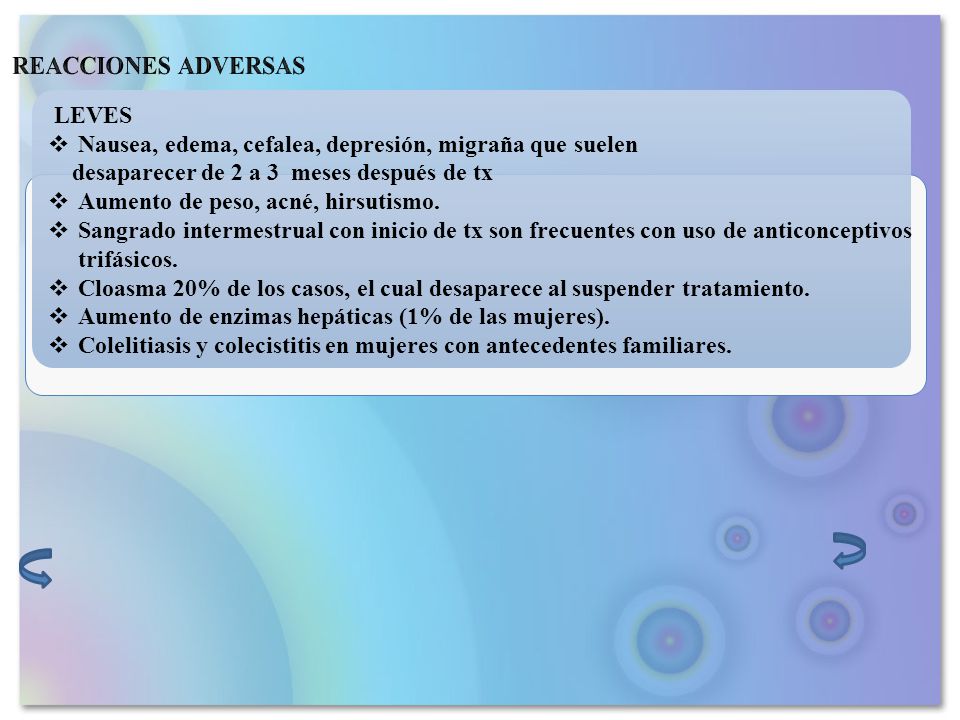 REACCIONES ADVERSAS

LEVES

❖ Nausea, edema, cefalea, depresión, migraña que suelen desaparecer de 2 a 3 meses después de tx
❖ Aumento de peso, acné, hirsutismo.
❖ Sangrado intermestrual con inicio de tx son frecuentes con uso de anticonceptivos trifásicos.
❖ Cloasma 20% de los casos, el cual desaparece al suspender tratamiento.
❖ Aumento de enzimas hepáticas (1% de las mujeres).
❖ Colelitiasis y colecistitis en mujeres con antecedentes familiares.